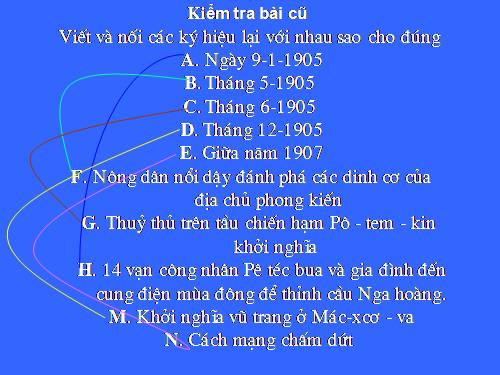 Kiểm tra bài cũ

Viết và nối các ký hiệu lại với nhau sao cho đúng

A. Ngày 9-1-1905

B. Tháng 5-1905

C. Tháng 6-1905

D. Tháng 12-1905

E. Giữa năm 1907

F. Nông dân nổi dậy đánh phá các dinh cơ của địa chủ phong kiến

G. Thuỷ thủ trên tàu chiến hạm Pô - tem - kin khởi nghĩa

H. 14 vạn công nhân Pê téc bua và gia đình đến cung điện mùa đông để thỉnh cầu Nga hoàng.

M. Khởi nghĩa vũ trang ở Mác-xcơ - va

N. Cách mạng chấm dứt